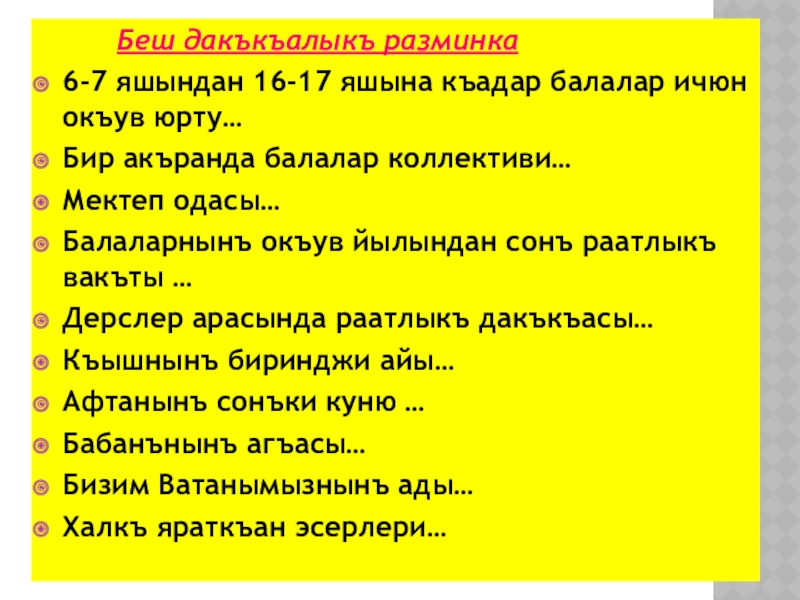 Беш дакъкъалыкъ разминка

• 6-7 яшындан 16-17 яшына къадар балалар ичюн окъув юрту…

• Бир акъранда балалар коллективи…

• Мектеп одасы…

• Балаларнынъ окъув йылындан сонъ раатлыкъ вакъты …

• Дерслер арасында раатлыкъ дакъкъасы…

• Къышнынъ биринджи айы…

• Афтанынъ сонъки куню …

• Бабанънынъ агъасы…

• Бизим Ватанымызнынъ ады…

• Халкъ яраткъан эсерлери…